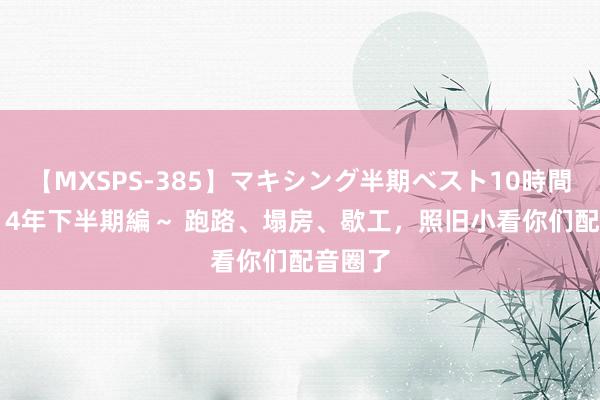 【MXSPS-385】マキシング半期ベスト10時間 4年下半期編～ 跑路、塌房、歇工，照旧小看你们配 看你们配音圈了